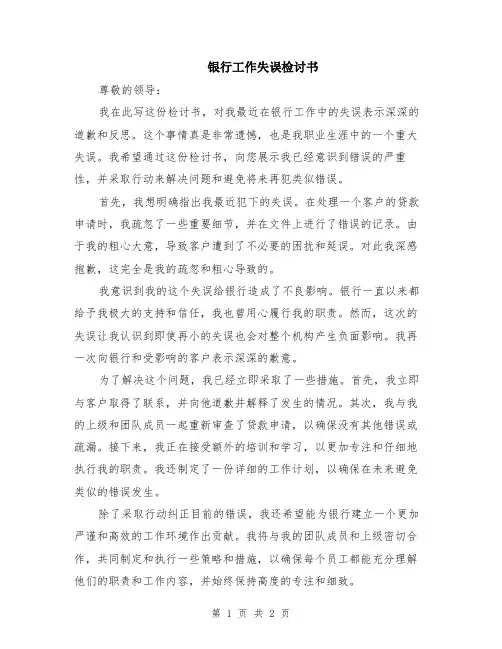 银行工作失误检讨书

尊敬的领导：

我在此写这份检讨书，对我最近在银行工作中的失误表示深深的道歉和反思。这个事情真是非常遗憾，也是我职业生涯中的一个重大失误。我希望通过这份检讨书，向您展示我已经意识到错误的严重性，并采取行动来解决问题和避免将来再犯类似错误。

首先，我想明确指出我最近犯下的失误。在处理一个客户的贷款申请时，我疏忽了一些重要细节，并在文件上进行了错误的记录。由于我的粗心大意，导致客户遭到了不必要的困扰和延误。对此我深感抱歉，这完全是我的疏忽和粗心导致的。

我意识到我的这个失误给银行造成了不良影响。银行一直以来都给予我极大的支持和信任，我也曾用心履行我的职责。然而，这次的失误让我认识到即使再小的失误也会对整个机构产生负面影响。我再一次向银行和受影响的客户表示深深的歉意。

为了解决这个问题，我已经立即采取了一些措施。首先，我立即与客户取得了联系，并向他道歉并解释了发生的情况。其次，我与我的上级和团队成员一起重新审查了贷款申请，以确保没有其他错误或疏漏。接下来，我正在接受额外的培训和学习，以更加专注和仔细地执行我的职责。我还制定了一份详细的工作计划，以确保在未来避免类似的错误发生。

除了采取行动纠正目前的错误，我还希望能为银行建立一个更加严谨和高效的工作环境作出贡献。我将与我的团队成员和上级密切合作，共同制定和执行一些策略和措施，以确保每个员工都能充分理解他们的职责和工作内容，并始终保持高度的专注和细致。

第 1 页 共 2 页